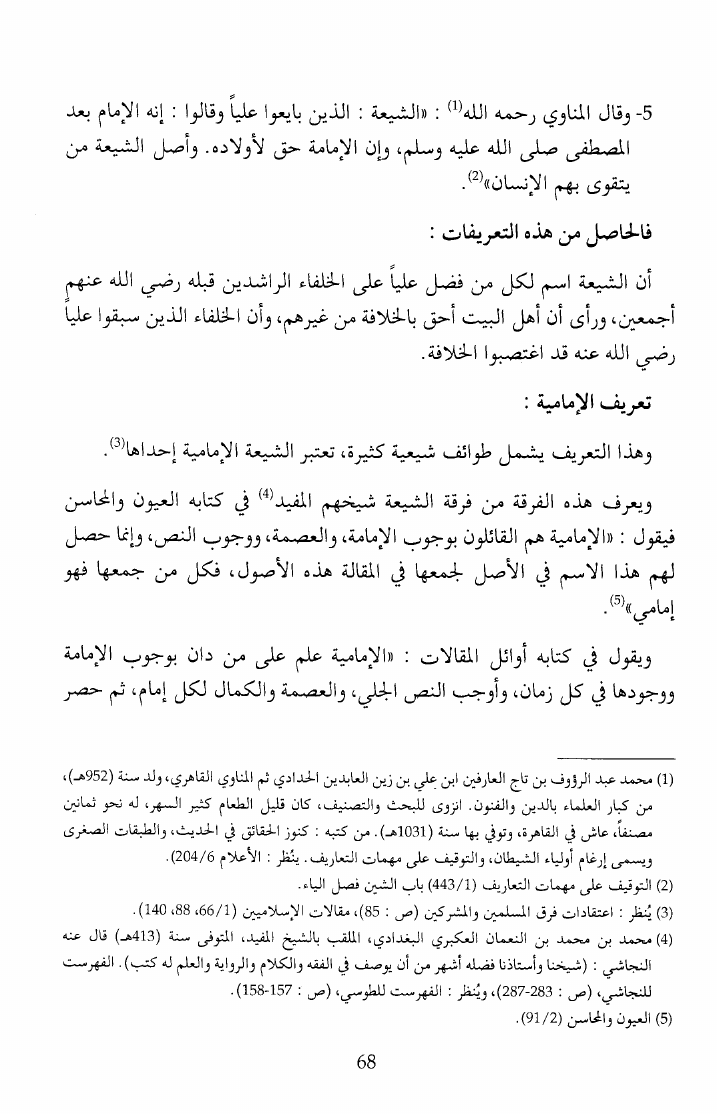 5- وقال المناوي رحمه الله$^{(1)}$ : «الشيعة : الذين بايعوا علياً وقالوا : إنه الإمام بعد المصطفى صلى الله عليه وسلم، وإن الإمامة حق لأولاده. وأصل الشيعة من يتقوى بهم الإنسان»$^{(2)}$.

فالحاصل من هذه التعريفات :

أن الشيعة اسم لكل من فضل علياً على الخلفاء الراشدين قبله رضي الله عنهم أجمعين، ورأى أن أهل البيت أحق بالخلافة من غيرهم، وأن الخلفاء الذين سبقوا علياً رضي الله عنه قد اغتصبوا الخلافة.

تعريف الإمامية :

وهذا التعريف يشمل طوائف شيعية كثيرة، تعتبر الشيعة الإمامية إحداها$^{(3)}$.

ويعرف هذه الفرقة من فرقة الشيعة شيخهم المفيد$^{(4)}$ في كتابه العيون والمحاسن فيقول : «الإمامية هم القائلون بوجوب الإمامة، والعصمة، ووجوب النص، وإنما حصل لهم هذا الاسم في الأصل لجمعها في المقالة هذه الأصول، فكل من جمعها فهو إمامي»$^{(5)}$.

ويقول في كتابه أوائل المقالات : «الإمامية علم على من دان بوجوب الإمامة ووجودها في كل زمان، وأوجب النص الجلي، والعصمة والكمال لكل إمام، ثم حصر

(1) محمد عبد الرؤوف بن تاج العارفين ابن علي بن زين العابدين الحدادي ثم المناوي القاهري، ولد سنة (952هـ)، من كبار العلماء بالدين والفنون. انزوى للبحث والتصنيف، كان قليل الطعام كثير السهر، له نحو ثمانين مصنفاً، عاش في القاهرة، وتوفي بها سنة (1031هـ). من كتبه : كنوز الحقائق في الحديث، والطبقات الصغرى ويسمى إرغام أولياء الشيطان، والتوقيف على مهمات التعاريف. ينُظر : الأعلام 204/6).
(2) التوقيف على مهمات التعاريف (443/1) باب الشين فصل الياء.
(3) يُنظر : اعتقادات فرق المسلمين والمشركين (ص : 85)، مقالات الإسلاميين (66/1، 88، 140).
(4) محمد بن محمد بن النعمان العكبري البغدادي، الملقب بالشيخ المفيد، المتوفى سنة (413هـ) قال عنه النجاشي : (شيخنا وأستاذنا فضله أشهر من أن يوصف في الفقه والكلام والرواية والعلم له كتب). الفهرست للنجاشي، (ص : 283-287)، ويُنظر : الفهرست للطوسي، (ص : 157-158).
(5) العيون والمحاسن (91/2).

68